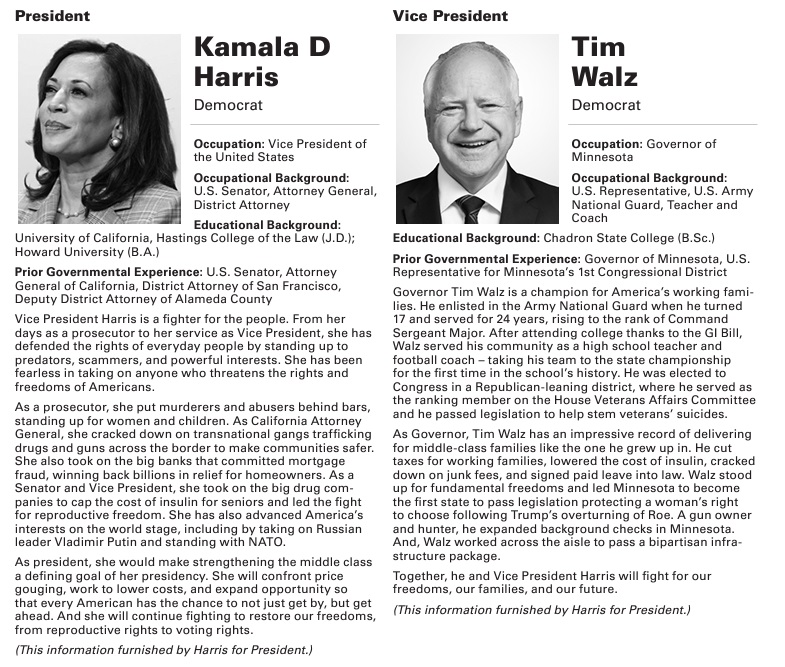 President

Kamala D Harris
Democrat

Occupation: Vice President of the United States

Occupational Background: U.S. Senator, Attorney General, District Attorney

Educational Background: University of California, Hastings College of the Law (J.D.); Howard University (B.A.)

Prior Governmental Experience: U.S. Senator, Attorney General of California, District Attorney of San Francisco, Deputy District Attorney of Alameda County

Vice President Harris is a fighter for the people. From her days as a prosecutor to her service as Vice President, she has defended the rights of everyday people by standing up to predators, scammers, and powerful interests. She has been fearless in taking on anyone who threatens the rights and freedoms of Americans.

As a prosecutor, she put murderers and abusers behind bars, standing up for women and children. As California Attorney General, she cracked down on transnational gangs trafficking drugs and guns across the border to make communities safer. She also took on the big banks that committed mortgage fraud, winning back billions in relief for homeowners. As a Senator and Vice President, she took on the big drug companies to cap the cost of insulin for seniors and led the fight for reproductive freedom. She has also advanced America's interests on the world stage, including by taking on Russian leader Vladimir Putin and standing with NATO.

As president, she would make strengthening the middle class a defining goal of her presidency. She will confront price gouging, work to lower costs, and expand opportunity so that every American has the chance to not just get by, but get ahead. And she will continue fighting to restore our freedoms, from reproductive rights to voting rights.

(This information furnished by Harris for President.)

Vice President

Tim Walz
Democrat

Occupation: Governor of Minnesota

Occupational Background: U.S. Representative, U.S. Army National Guard, Teacher and Coach

Educational Background: Chadron State College (B.Sc.)

Prior Governmental Experience: Governor of Minnesota, U.S. Representative for Minnesota's 1st Congressional District

Governor Tim Walz is a champion for America's working families. He enlisted in the Army National Guard when he turned 17 and served for 24 years, rising to the rank of Command Sergeant Major. After attending college thanks to the GI Bill, Walz served his community as a high school teacher and football coach – taking his team to the state championship for the first time in the school's history. He was elected to Congress in a Republican-leaning district, where he served as the ranking member on the House Veterans Affairs Committee and he passed legislation to help stem veterans' suicides.

As Governor, Tim Walz has an impressive record of delivering for middle-class families like the one he grew up in. He cut taxes for working families, lowered the cost of insulin, cracked down on junk fees, and signed paid leave into law. Walz stood up for fundamental freedoms and led Minnesota to become the first state to pass legislation protecting a woman's right to choose following Trump's overturning of Roe. A gun owner and hunter, he expanded background checks in Minnesota. And, Walz worked across the aisle to pass a bipartisan infrastructure package.

Together, he and Vice President Harris will fight for our freedoms, our families, and our future.

(This information furnished by Harris for President.)